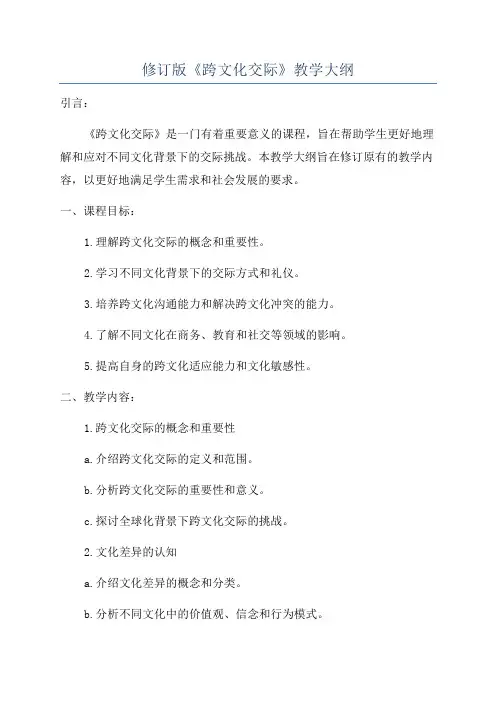 修订版《跨文化交际》教学大纲

引言：

《跨文化交际》是一门有着重要意义的课程，旨在帮助学生更好地理解和应对不同文化背景下的交际挑战。本教学大纲旨在修订原有的教学内容，以更好地满足学生需求和社会发展的要求。

一、课程目标：

1.理解跨文化交际的概念和重要性。

2.学习不同文化背景下的交际方式和礼仪。

3.培养跨文化沟通能力和解决跨文化冲突的能力。

4.了解不同文化在商务、教育和社交等领域的影响。

5.提高自身的跨文化适应能力和文化敏感性。

二、教学内容：

1.跨文化交际的概念和重要性

a.介绍跨文化交际的定义和范围。

b.分析跨文化交际的重要性和意义。

c.探讨全球化背景下跨文化交际的挑战。

2.文化差异的认知

a.介绍文化差异的概念和分类。

b.分析不同文化中的价值观、信念和行为模式。